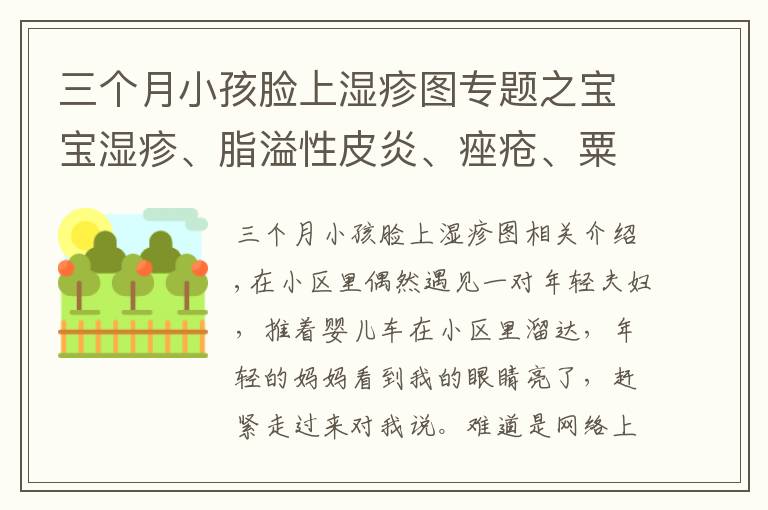 三个月小孩脸上湿疹图专题之宝宝湿疹、脂溢性皮炎、痤疮、粟

三个月小孩脸上湿疹图相关介绍，在小区里偶然遇见一对年轻夫妇，推着婴儿车在小区里溜达，年轻的妈妈看到我的眼睛亮了，赶紧走过来对我说。难道是网络上